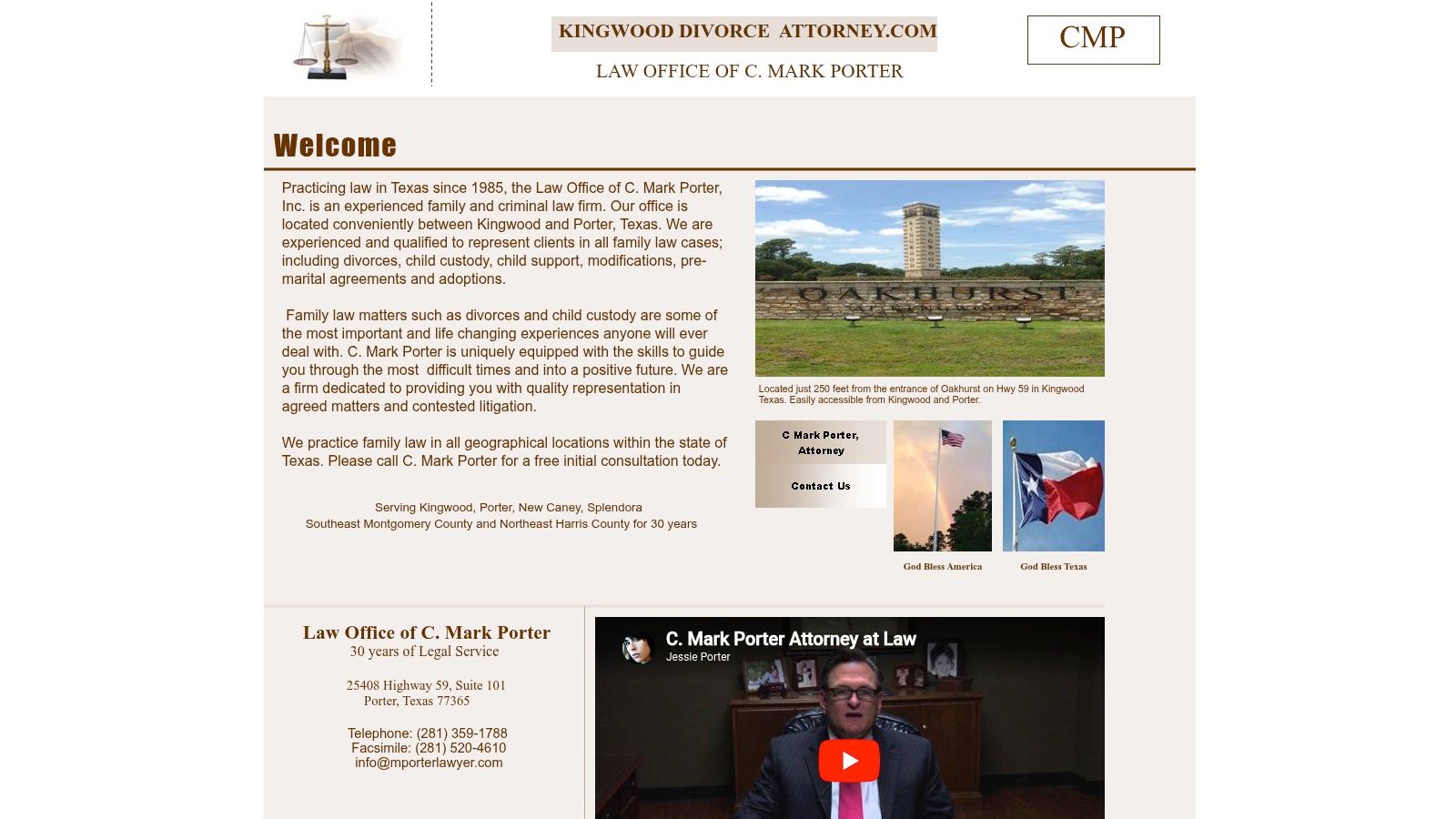 KINGWOOD DIVORCE ATTORNEY.COM

LAW OFFICE OF C. MARK PORTER

CMP

Welcome

Practicing law in Texas since 1985, the Law Office of C. Mark Porter, Inc. is an experienced family and criminal law firm. Our office is located conveniently between Kingwood and Porter, Texas. We are experienced and qualified to represent clients in all family law cases; including divorces, child custody, child support, modifications, pre-marital agreements and adoptions.

Family law matters such as divorces and child custody are some of the most important and life changing experiences anyone will ever deal with. C. Mark Porter is uniquely equipped with the skills to guide you through the most difficult times and into a positive future. We are a firm dedicated to providing you with quality representation in agreed matters and contested litigation.

We practice family law in all geographical locations within the state of Texas. Please call C. Mark Porter for a free initial consultation today.

Serving Kingwood, Porter, New Caney, Splendora
Southeast Montgomery County and Northeast Harris County for 30 years

OAKHURST

Located just 250 feet from the entrance of Oakhurst on Hwy 59 in Kingwood Texas. Easily accessible from Kingwood and Porter.

C Mark Porter, Attorney

Contact Us

God Bless America

God Bless Texas

Law Office of C. Mark Porter
30 years of Legal Service

25408 Highway 59, Suite 101
Porter, Texas 77365

Telephone: (281) 359-1788
Facsimile: (281) 520-4610
info@mporterlawyer.com

C. Mark Porter Attorney at Law
Jessie Porter